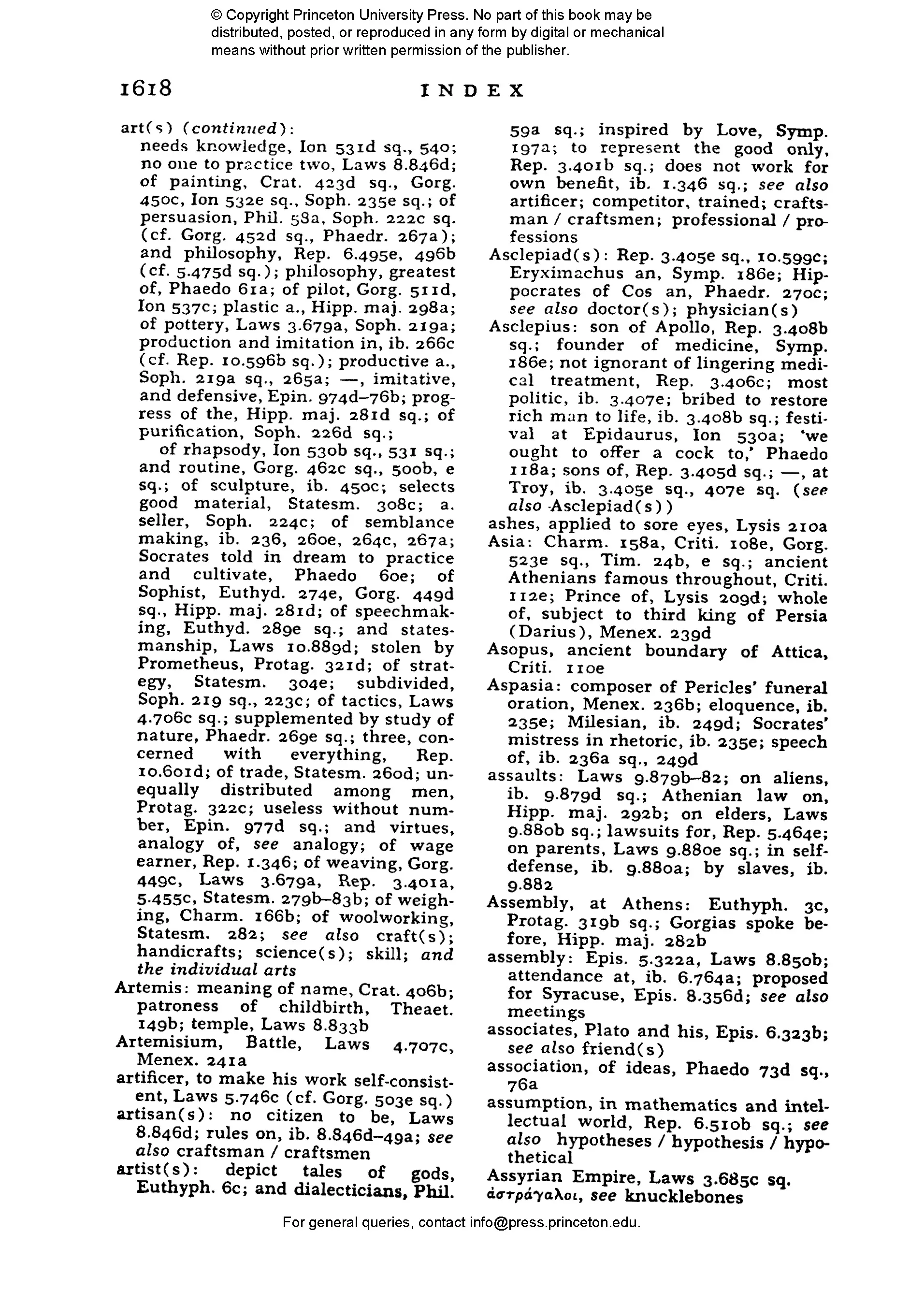 © Copyright Princeton University Press. No part of this book may be distributed, posted, or reproduced in any form by digital or mechanical means without prior written permission of the publisher.

1618 INDEX

art(s) (continued):
needs knowledge, Ion 531d sq., 540; no one to practice two, Laws 8.846d; of painting, Crat. 423d sq., Gorg. 450c, Ion 532e sq., Soph. 235e sq.; of persuasion, Phil. 58a, Soph. 222c sq. (cf. Gorg. 452d sq., Phaedr. 267a); and philosophy, Rep. 6.495e, 496b (cf. 5.475d sq.); philosophy, greatest of, Phaedo 61a; of pilot, Gorg. 511d, Ion 537c; plastic a., Hipp. maj. 298a; of pottery, Laws 3.679a, Soph. 219a; production and imitation in, ib. 266c (cf. Rep. 10.596b sq.); productive a., Soph. 219a sq., 265a; —, imitative, and defensive, Epin. 974d–76b; progress of the, Hipp. maj. 281d sq.; of purification, Soph. 226d sq.;
of rhapsody, Ion 530b sq., 531 sq.; and routine, Gorg. 462c sq., 500b, e sq.; of sculpture, ib. 450c; selects good material, Statesm. 308c; a. seller, Soph. 224c; of semblance making, ib. 236, 260e, 264c, 267a; Socrates told in dream to practice and cultivate, Phaedo 60e; of Sophist, Euthyd. 274e, Gorg. 449d sq., Hipp. maj. 281d; of speechmaking, Euthyd. 289e sq.; and statesmanship, Laws 10.889d; stolen by Prometheus, Protag. 321d; of strategy, Statesm. 304e; subdivided, Soph. 219 sq., 223c; of tactics, Laws 4.706c sq.; supplemented by study of nature, Phaedr. 269e sq.; three, concerned with everything, Rep. 10.601d; of trade, Statesm. 260d; unequally distributed among men, Protag. 322c; useless without number, Epin. 977d sq.; and virtues, analogy of, see analogy; of wage earner, Rep. 1.346; of weaving, Gorg. 449c, Laws 3.679a, Rep. 3.401a, 5.455c, Statesm. 279b–83b; of weighing, Charm. 166b; of woolworking, Statesm. 282; see also craft(s); handicrafts; science(s); skill; and the individual arts
Artemis: meaning of name, Crat. 406b; patroness of childbirth, Theaet. 149b; temple, Laws 8.833b
Artemisium, Battle, Laws 4.707c, Menex. 241a
artificer, to make his work self-consistent, Laws 5.746c (cf. Gorg. 503e sq.)
artisan(s): no citizen to be, Laws 8.846d; rules on, ib. 8.846d–49a; see also craftsman / craftsmen
artist(s): depict tales of gods, Euthyph. 6c; and dialecticians, Phil. 59a sq.; inspired by Love, Symp. 197a; to represent the good only, Rep. 3.401b sq.; does not work for own benefit, ib. 1.346 sq.; see also artificer; competitor, trained; craftsman / craftsmen; professional / professions
Asclepiad(s): Rep. 3.405e sq., 10.599c; Eryximachus an, Symp. 186e; Hippocrates of Cos an, Phaedr. 270c; see also doctor(s); physician(s)
Asclepius: son of Apollo, Rep. 3.408b sq.; founder of medicine, Symp. 186e; not ignorant of lingering medical treatment, Rep. 3.406c; most politic, ib. 3.407e; bribed to restore rich man to life, ib. 3.408b sq.; festival at Epidaurus, Ion 530a; 'we ought to offer a cock to,' Phaedo 118a; sons of, Rep. 3.405d sq.; —, at Troy, ib. 3.405e sq., 407e sq. (see also Asclepiad(s))
ashes, applied to sore eyes, Lysis 210a
Asia: Charm. 158a, Criti. 108e, Gorg. 523e sq., Tim. 24b, e sq.; ancient Athenians famous throughout, Criti. 112e; Prince of, Lysis 209d; whole of, subject to third king of Persia (Darius), Menex. 239d
Asopus, ancient boundary of Attica, Criti. 110e
Aspasia: composer of Pericles' funeral oration, Menex. 236b; eloquence, ib. 235e; Milesian, ib. 249d; Socrates' mistress in rhetoric, ib. 235e; speech of, ib. 236a sq., 249d
assaults: Laws 9.879b–82; on aliens, ib. 9.879d sq.; Athenian law on, Hipp. maj. 292b; on elders, Laws 9.880b sq.; lawsuits for, Rep. 5.464e; on parents, Laws 9.880e sq.; in self-defense, ib. 9.880a; by slaves, ib. 9.882
Assembly, at Athens: Euthyph. 3c, Protag. 319b sq.; Gorgias spoke before, Hipp. maj. 282b
assembly: Epis. 5.322a, Laws 8.850b; attendance at, ib. 6.764a; proposed for Syracuse, Epis. 8.356d; see also meetings
associates, Plato and his, Epis. 6.323b; see also friend(s)
association, of ideas, Phaedo 73d sq., 76a
assumption, in mathematics and intellectual world, Rep. 6.510b sq.; see also hypotheses / hypothesis / hypothetical
Assyrian Empire, Laws 3.685c sq.
ἀστράγαλοι, see knucklebones

For general queries, contact info@press.princeton.edu.